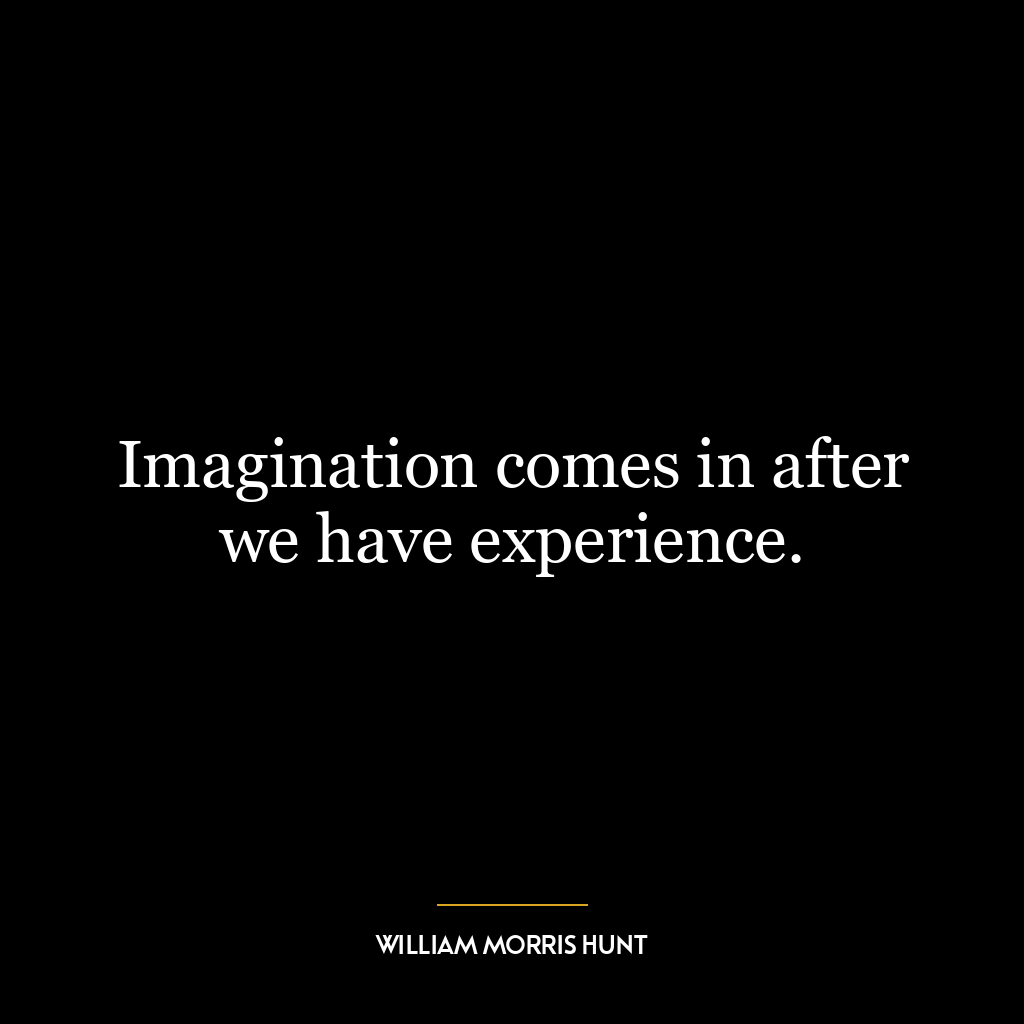 Imagination comes in after we have experience.

WILLIAM MORRIS HUNT